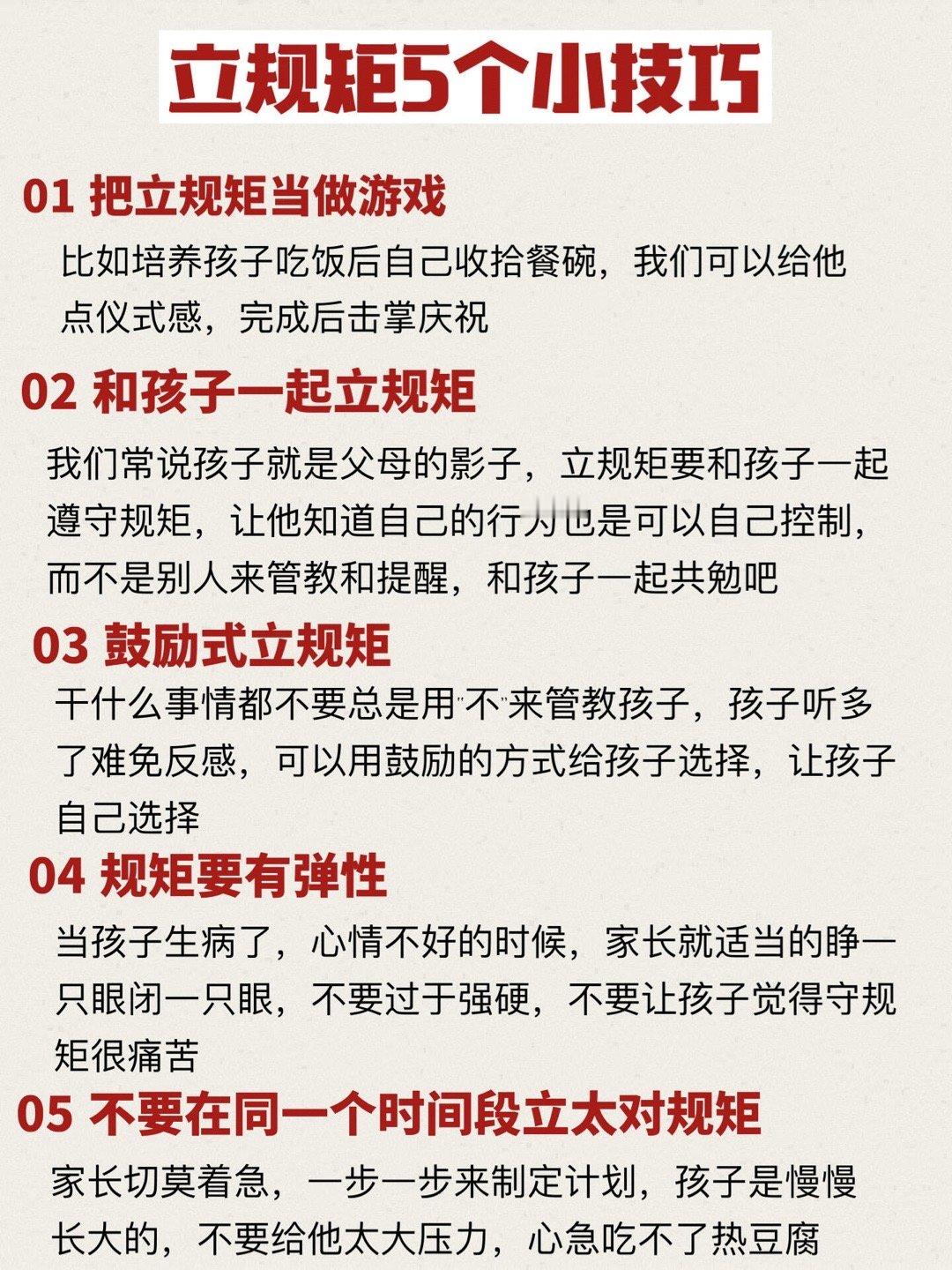 立规矩5个小技巧

01 把立规矩当做游戏

比如培养孩子吃饭后自己收拾餐碗，我们可以给他点仪式感，完成后击掌庆祝

02 和孩子一起立规矩

我们常说孩子就是父母的影子，立规矩要和孩子一起遵守规矩，让他知道自己的行为也是可以自己控制，而不是别人来管教和提醒，和孩子一起共勉吧

03 鼓励式立规矩

干什么事情都不要总是用"不"来管教孩子，孩子听多了难免反感，可以用鼓励的方式给孩子选择，让孩子自己选择

04 规矩要有弹性

当孩子生病了，心情不好的时候，家长就适当的睁一只眼闭一只眼，不要过于强硬，不要让孩子觉得守规矩很痛苦

05 不要在同一个时间段立太对规矩

家长切莫着急，一步一步来制定计划，孩子是慢慢长大的，不要给他太大压力，心急吃不了热豆腐